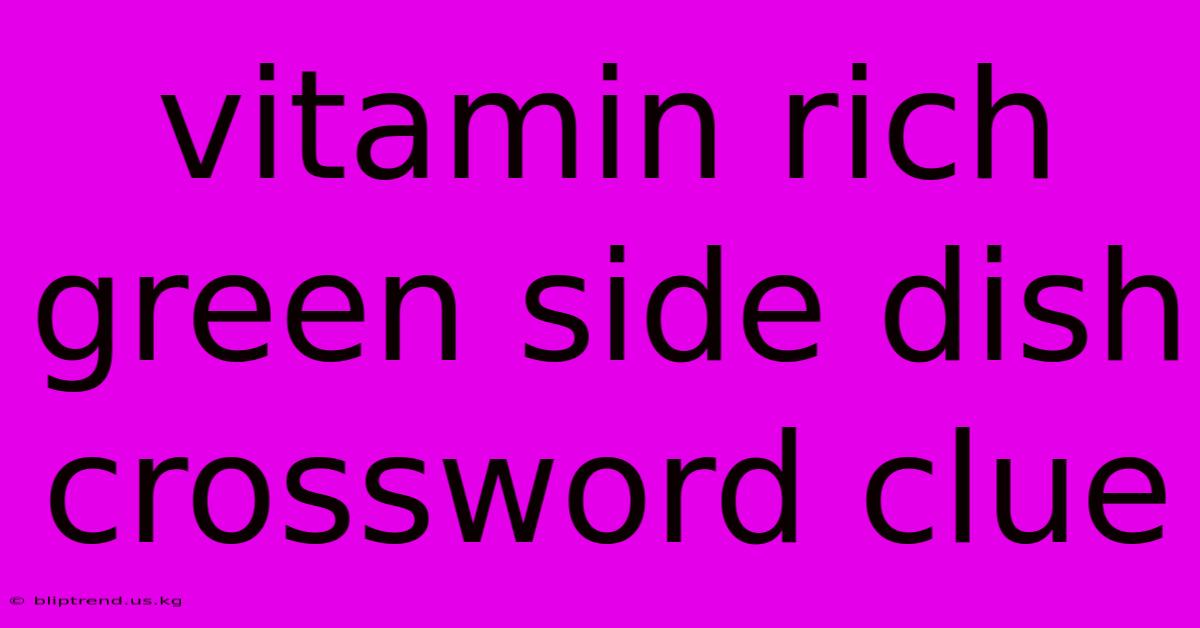 vitamin rich green side dish crossword clue

© bliptrend.us.kg